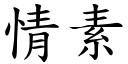 情素